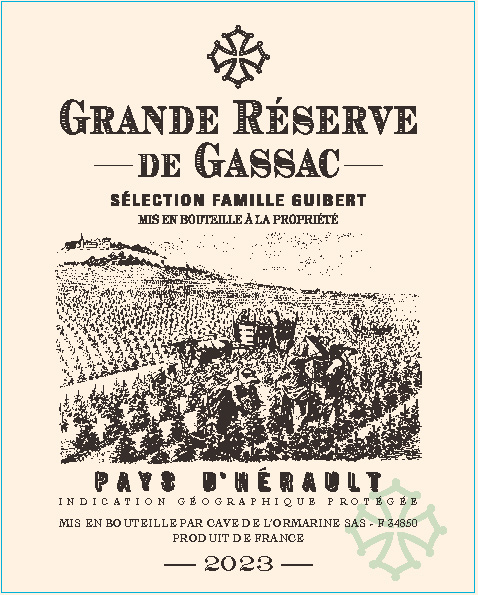 GRANDE RÉSERVE

DE GASSAC

SÉLECTION FAMILLE GUIBERT

MIS EN BOUTEILLE À LA PROPRIÉTÉ

PAYS D'HÉRAULT

INDICATION GÉOGRAPHIQUE PROTÉGÉE

MIS EN BOUTEILLE PAR CAVE DE L'ORMARINE SAS - F 34850

PRODUIT DE FRANCE

2023